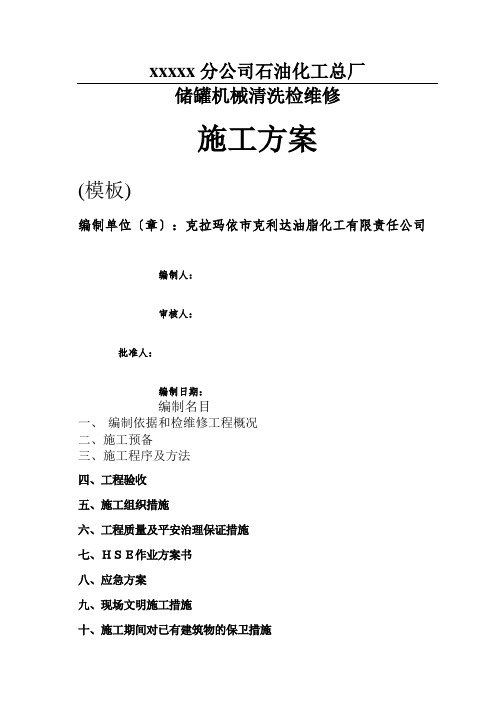 xxxxx 分公司石油化工总厂

储罐机械清洗检维修

施工方案

(模板)

编制单位〔章〕：克拉玛依市克利达油脂化工有限责任公司

编制人：

审核人：

批准人：

编制日期：

编制名目

一、 编制依据和检维修工程概况

二、施工预备

三、施工程序及方法

四、工程验收

五、施工组织措施

六、工程质量及平安治理保证措施

七、ＨＳＥ作业方案书

八、应急方案

九、现场文明施工措施

十、施工期间对已有建筑物的保卫措施